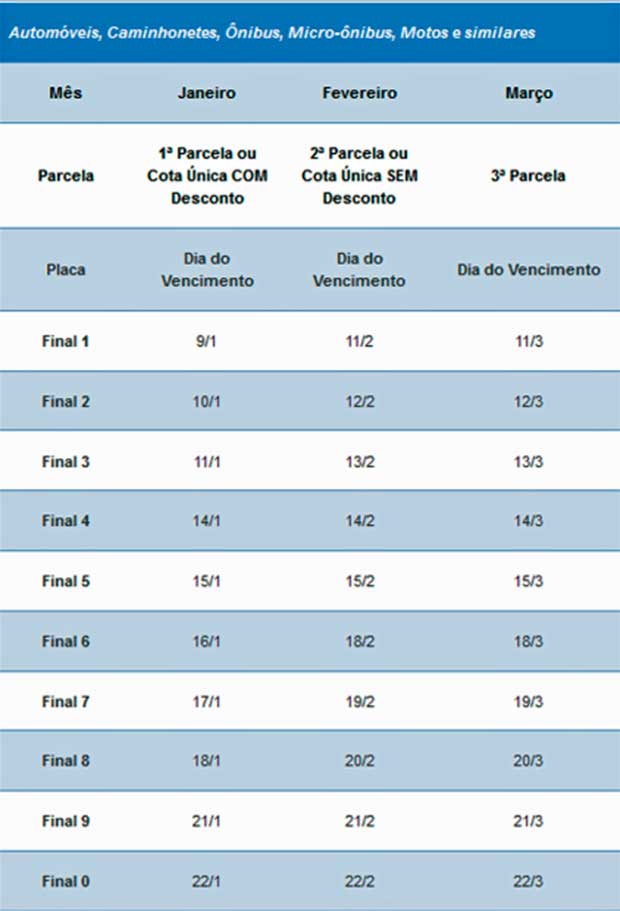 Automóveis, Caminhonetes, Ônibus, Micro-ônibus, Motos e similares

| Mês | Janeiro | Fevereiro | Março |
|---|---|---|---|
| Parcela | 1ª Parcela ou Cota Única COM Desconto | 2ª Parcela ou Cota Única SEM Desconto | 3ª Parcela |
| Placa | Dia do Vencimento | Dia do Vencimento | Dia do Vencimento |
| Final 1 | 9/1 | 11/2 | 11/3 |
| Final 2 | 10/1 | 12/2 | 12/3 |
| Final 3 | 11/1 | 13/2 | 13/3 |
| Final 4 | 14/1 | 14/2 | 14/3 |
| Final 5 | 15/1 | 15/2 | 15/3 |
| Final 6 | 16/1 | 18/2 | 18/3 |
| Final 7 | 17/1 | 19/2 | 19/3 |
| Final 8 | 18/1 | 20/2 | 20/3 |
| Final 9 | 21/1 | 21/2 | 21/3 |
| Final 0 | 22/1 | 22/2 | 22/3 |